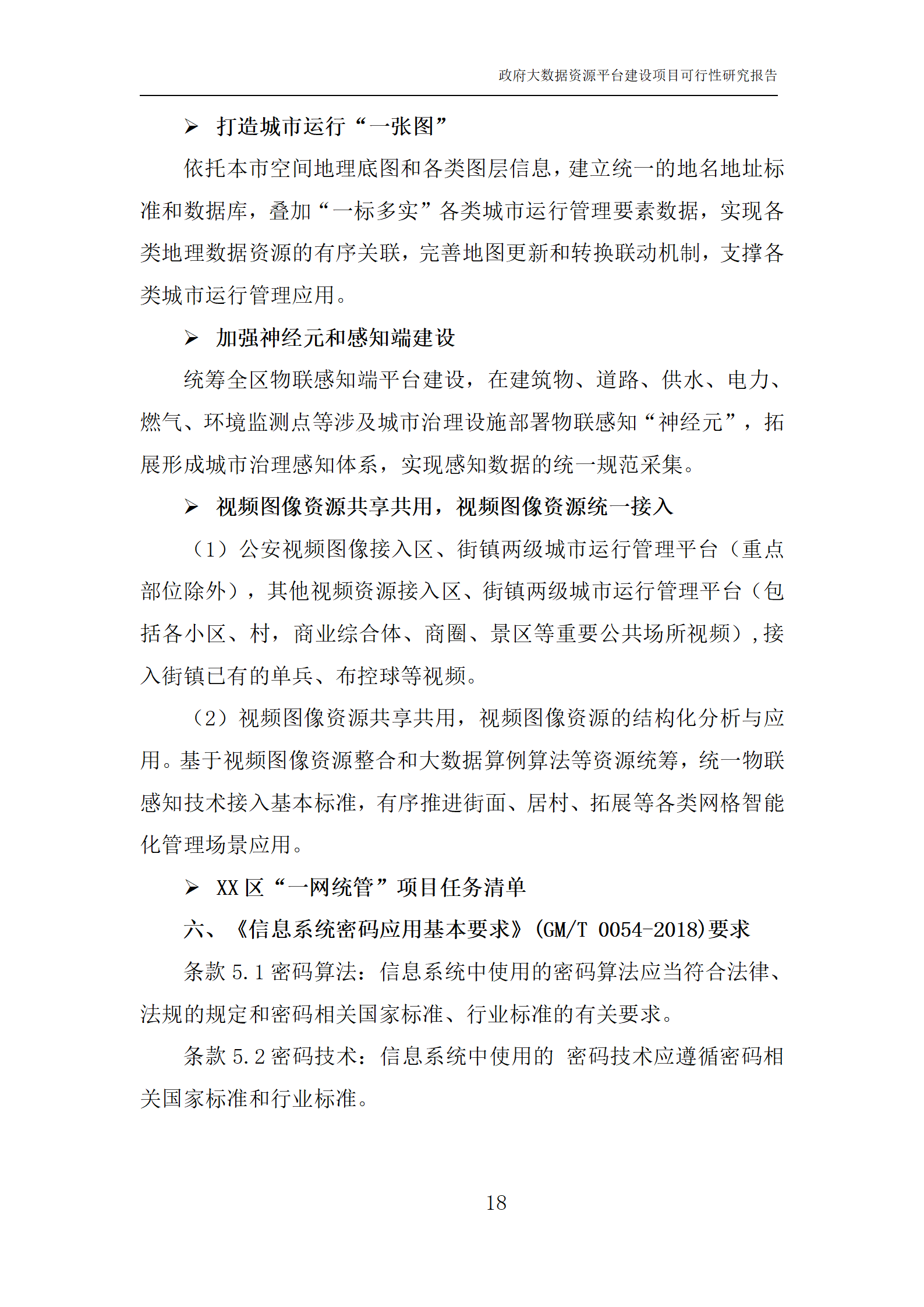 政府大数据资源平台建设项目可行性研究报告

➢ 打造城市运行“一张图”

依托本市空间地理底图和各类图层信息，建立统一的地名地址标准和数据库，叠加“一标多实”各类城市运行管理要素数据，实现各类地理数据资源的有序关联，完善地图更新和转换联动机制，支撑各类城市运行管理应用。

➢ 加强神经元和感知端建设

统筹全区物联感知端平台建设，在建筑物、道路、供水、电力、燃气、环境监测点等涉及城市治理设施部署物联感知“神经元”，拓展形成城市治理感知体系，实现感知数据的统一规范采集。

➢ 视频图像资源共享共用，视频图像资源统一接入

（1）公安视频图像接入区、街镇两级城市运行管理平台（重点部位除外），其他视频资源接入区、街镇两级城市运行管理平台（包括各小区、村，商业综合体、商圈、景区等重要公共场所视频）,接入街镇已有的单兵、布控球等视频。

（2）视频图像资源共享共用，视频图像资源的结构化分析与应用。基于视频图像资源整合和大数据算例算法等资源统筹，统一物联感知技术接入基本标准，有序推进街面、居村、拓展等各类网格智能化管理场景应用。

➢ XX 区“一网统管”项目任务清单

六、《信息系统密码应用基本要求》(GM/T 0054-2018)要求

条款 5.1 密码算法：信息系统中使用的密码算法应当符合法律、法规的规定和密码相关国家标准、行业标准的有关要求。

条款 5.2 密码技术：信息系统中使用的 密码技术应遵循密码相关国家标准和行业标准。

18